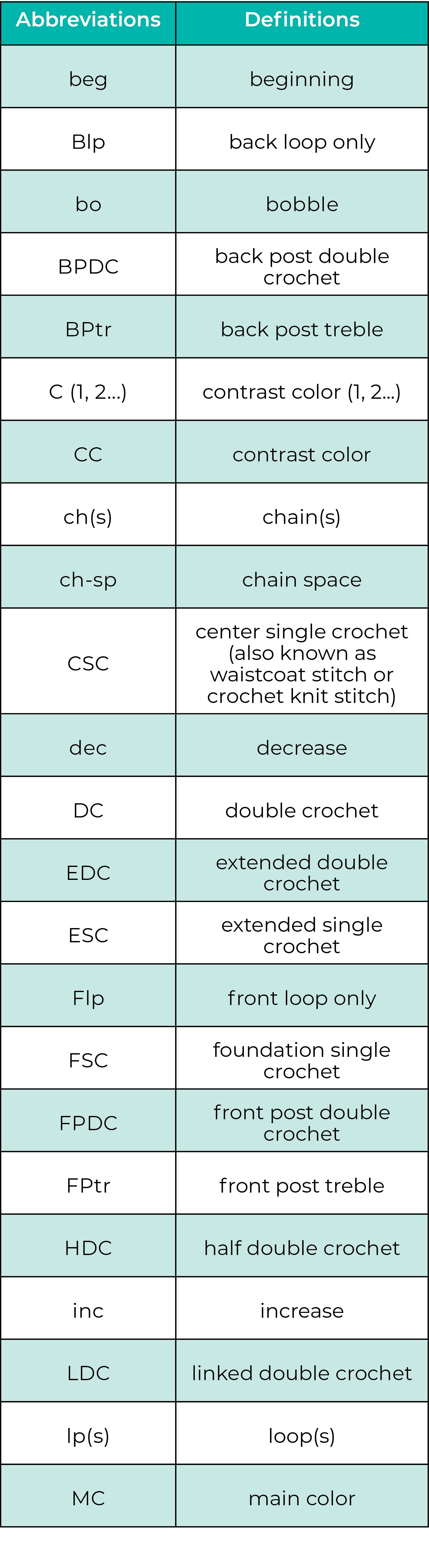 | Abbreviations | Definitions |
|---|---|
| beg | beginning |
| Blp | back loop only |
| bo | bobble |
| BPDC | back post double crochet |
| BPtr | back post treble |
| C (1, 2...) | contrast color (1, 2...) |
| CC | contrast color |
| ch(s) | chain(s) |
| ch-sp | chain space |
| CSC | center single crochet (also known as waistcoat stitch or crochet knit stitch) |
| dec | decrease |
| DC | double crochet |
| EDC | extended double crochet |
| ESC | extended single crochet |
| Flp | front loop only |
| FSC | foundation single crochet |
| FPDC | front post double crochet |
| FPtr | front post treble |
| HDC | half double crochet |
| inc | increase |
| LDC | linked double crochet |
| lp(s) | loop(s) |
| MC | main color |